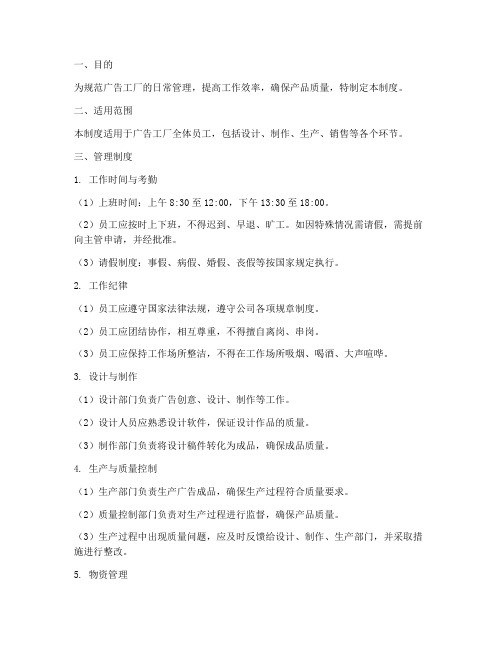 一、目的

为规范广告工厂的日常管理，提高工作效率，确保产品质量，特制定本制度。

二、适用范围

本制度适用于广告工厂全体员工，包括设计、制作、生产、销售等各个环节。

三、管理制度

1. 工作时间与考勤

（1）上班时间：上午 8:30 至 12:00，下午 13:30 至 18:00。

（2）员工应按时上下班，不得迟到、早退、旷工。如因特殊情况需请假，需提前向主管申请，并经批准。

（3）请假制度：事假、病假、婚假、丧假等按国家规定执行。

2. 工作纪律

（1）员工应遵守国家法律法规，遵守公司各项规章制度。

（2）员工应团结协作，相互尊重，不得擅自离岗、串岗。

（3）员工应保持工作场所整洁，不得在工作场所吸烟、喝酒、大声喧哗。

3. 设计与制作

（1）设计部门负责广告创意、设计、制作等工作。

（2）设计人员应熟悉设计软件，保证设计作品的质量。

（3）制作部门负责将设计稿件转化为成品，确保成品质量。

4. 生产与质量控制

（1）生产部门负责生产广告成品，确保生产过程符合质量要求。

（2）质量控制部门负责对生产过程进行监督，确保产品质量。

（3）生产过程中出现质量问题，应及时反馈给设计、制作、生产部门，并采取措施进行整改。

5. 物资管理